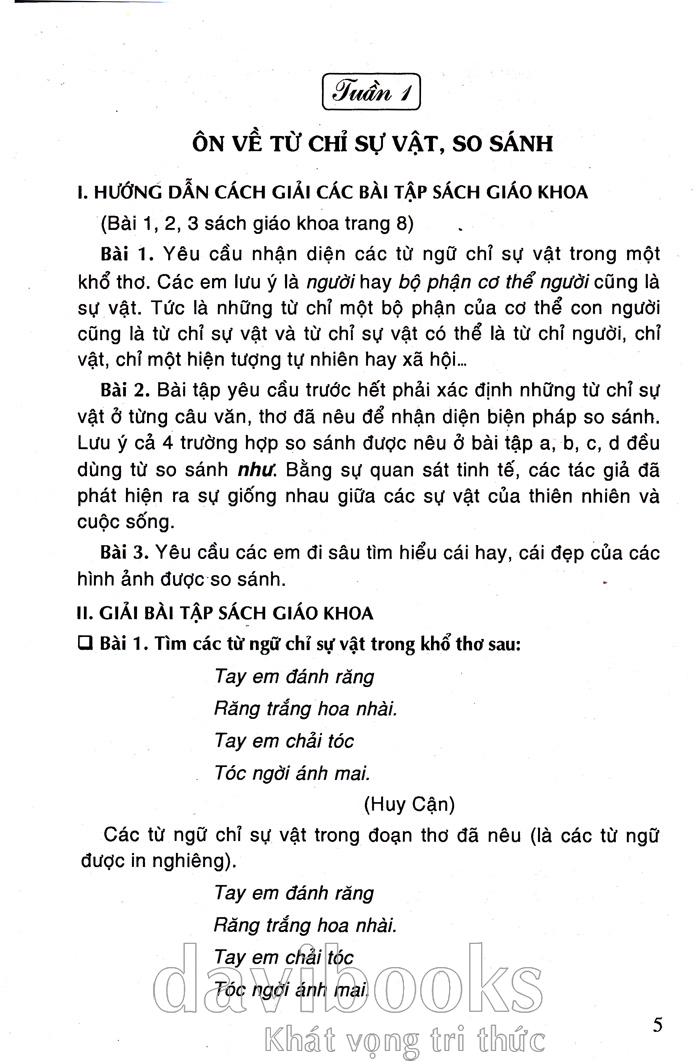 Tuần 1

ÔN VỀ TỪ CHỈ SỰ VẬT, SO SÁNH

I. HƯỚNG DẪN CÁCH GIẢI CÁC BÀI TẬP SÁCH GIÁO KHOA

(Bài 1, 2, 3 sách giáo khoa trang 8)

Bài 1. Yêu cầu nhận diện các từ ngữ chỉ sự vật trong một khổ thơ. Các em lưu ý là người hay bộ phận cơ thể người cũng là sự vật. Tức là những từ chỉ một bộ phận của cơ thể con người cũng là từ chỉ sự vật và từ chỉ sự vật có thể là từ chỉ người, chỉ vật, chỉ một hiện tượng tự nhiên hay xã hội...

Bài 2. Bài tập yêu cầu trước hết phải xác định những từ chỉ sự vật ở từng câu văn, thơ đã nêu để nhận diện biện pháp so sánh. Lưu ý cả 4 trường hợp so sánh được nêu ở bài tập a, b, c, d đều dùng từ so sánh như. Bằng sự quan sát tinh tế, các tác giả đã phát hiện ra sự giống nhau giữa các sự vật của thiên nhiên và cuộc sống.

Bài 3. Yêu cầu các em đi sâu tìm hiểu cái hay, cái đẹp của các hình ảnh được so sánh.

II. GIẢI BÀI TẬP SÁCH GIÁO KHOA

☐ Bài 1. Tìm các từ ngữ chỉ sự vật trong khổ thơ sau:

Tay em đánh răng
Răng trắng hoa nhài.
Tay em chải tóc
Tóc ngời ánh mai.
(Huy Cận)

Các từ ngữ chỉ sự vật trong đoạn thơ đã nêu (là các từ ngữ được in nghiêng).

Tay em đánh răng
Răng trắng hoa nhài.
Tay em chải tóc
Tóc ngời ánh mai.

5

davibooks
Khát vọng tri thức